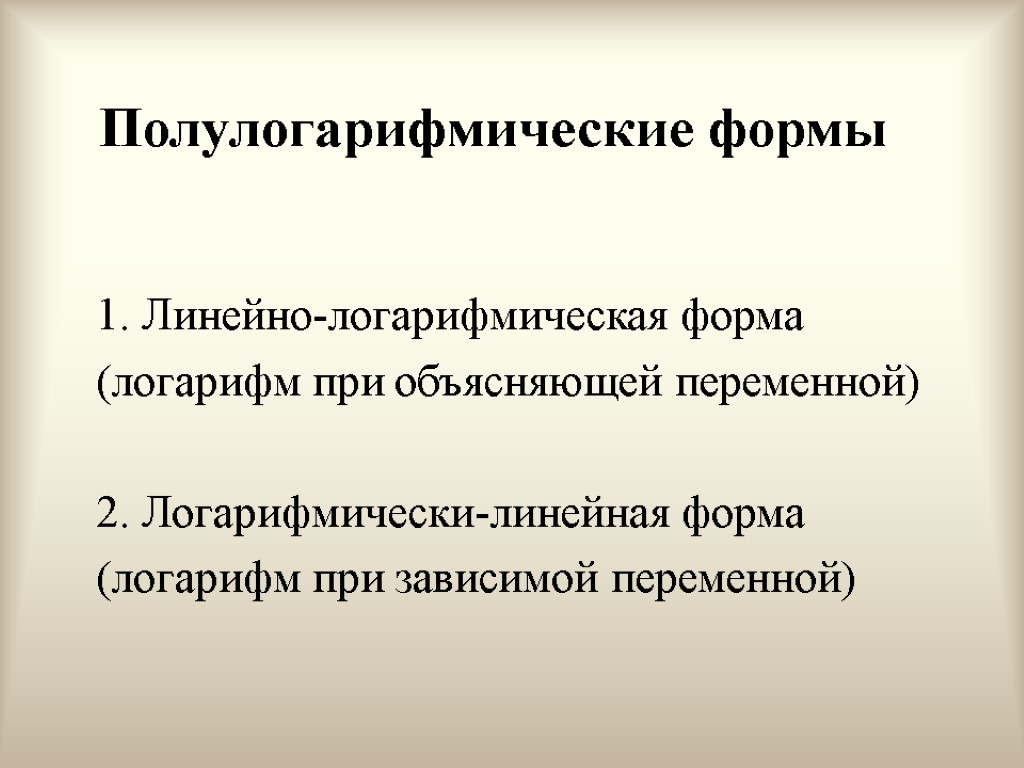 Полулогарифмические формы

1. Линейно-логарифмическая форма
(логарифм при объясняющей переменной)

2. Логарифмически-линейная форма
(логарифм при зависимой переменной)